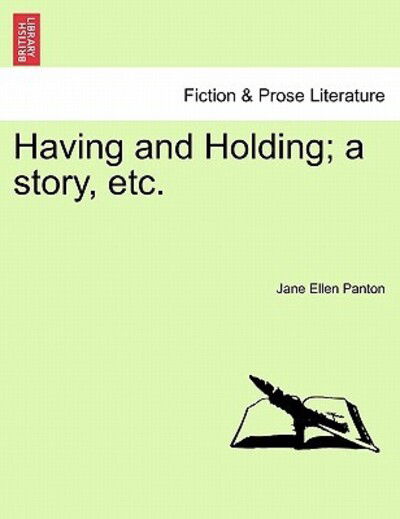 BRITISH LIBRARY

Fiction & Prose Literature

Having and Holding; a story, etc.

Jane Ellen Panton